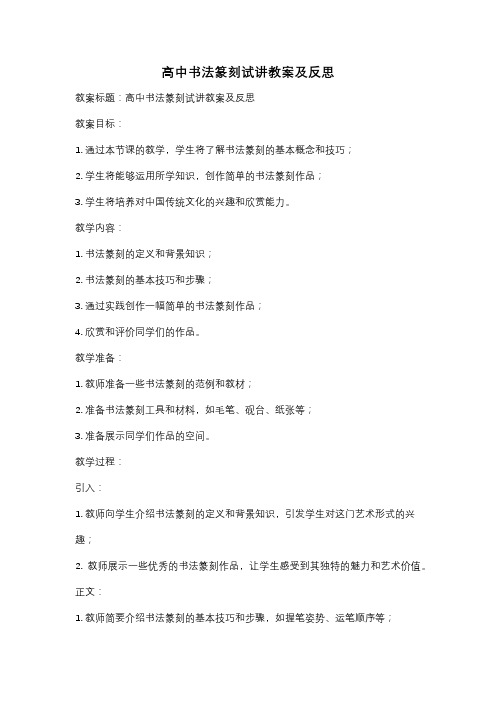 高中书法篆刻试讲教案及反思

教案标题：高中书法篆刻试讲教案及反思

教案目标：

1. 通过本节课的教学，学生将了解书法篆刻的基本概念和技巧；

2. 学生将能够运用所学知识，创作简单的书法篆刻作品；

3. 学生将培养对中国传统文化的兴趣和欣赏能力。

教学内容：

1. 书法篆刻的定义和背景知识；

2. 书法篆刻的基本技巧和步骤；

3. 通过实践创作一幅简单的书法篆刻作品；

4. 欣赏和评价同学们的作品。

教学准备：

1. 教师准备一些书法篆刻的范例和教材；

2. 准备书法篆刻工具和材料，如毛笔、砚台、纸张等；

3. 准备展示同学们作品的空间。

教学过程：

引入：

1. 教师向学生介绍书法篆刻的定义和背景知识，引发学生对这门艺术形式的兴趣；

2. 教师展示一些优秀的书法篆刻作品，让学生感受到其独特的魅力和艺术价值。

正文：

1. 教师简要介绍书法篆刻的基本技巧和步骤，如握笔姿势、运笔顺序等；